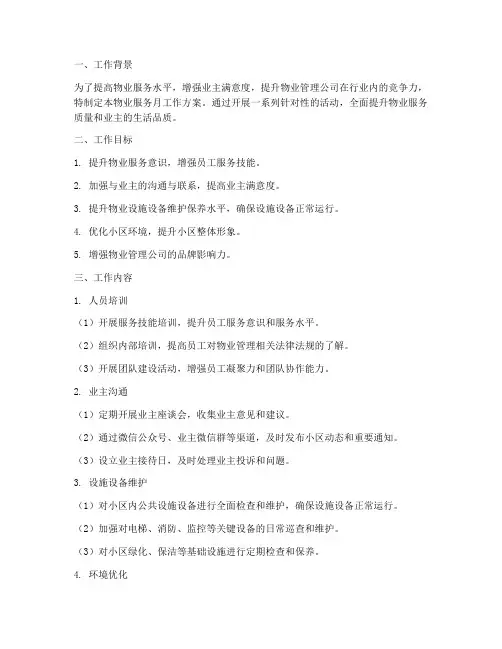 一、工作背景

为了提高物业服务水平，增强业主满意度，提升物业管理公司在行业内的竞争力，特制定本物业服务月工作方案。通过开展一系列针对性的活动，全面提升物业服务质量和业主的生活品质。

二、工作目标

1. 提升物业服务意识，增强员工服务技能。

2. 加强与业主的沟通与联系，提高业主满意度。

3. 提升物业设施设备维护保养水平，确保设施设备正常运行。

4. 优化小区环境，提升小区整体形象。

5. 增强物业管理公司的品牌影响力。

三、工作内容

1. 人员培训

（1）开展服务技能培训，提升员工服务意识和服务水平。

（2）组织内部培训，提高员工对物业管理相关法律法规的了解。

（3）开展团队建设活动，增强员工凝聚力和团队协作能力。

2. 业主沟通

（1）定期开展业主座谈会，收集业主意见和建议。

（2）通过微信公众号、业主微信群等渠道，及时发布小区动态和重要通知。

（3）设立业主接待日，及时处理业主投诉和问题。

3. 设施设备维护

（1）对小区内公共设施设备进行全面检查和维护，确保设施设备正常运行。

（2）加强对电梯、消防、监控等关键设备的日常巡查和维护。

（3）对小区绿化、保洁等基础设施进行定期检查和保养。

4. 环境优化